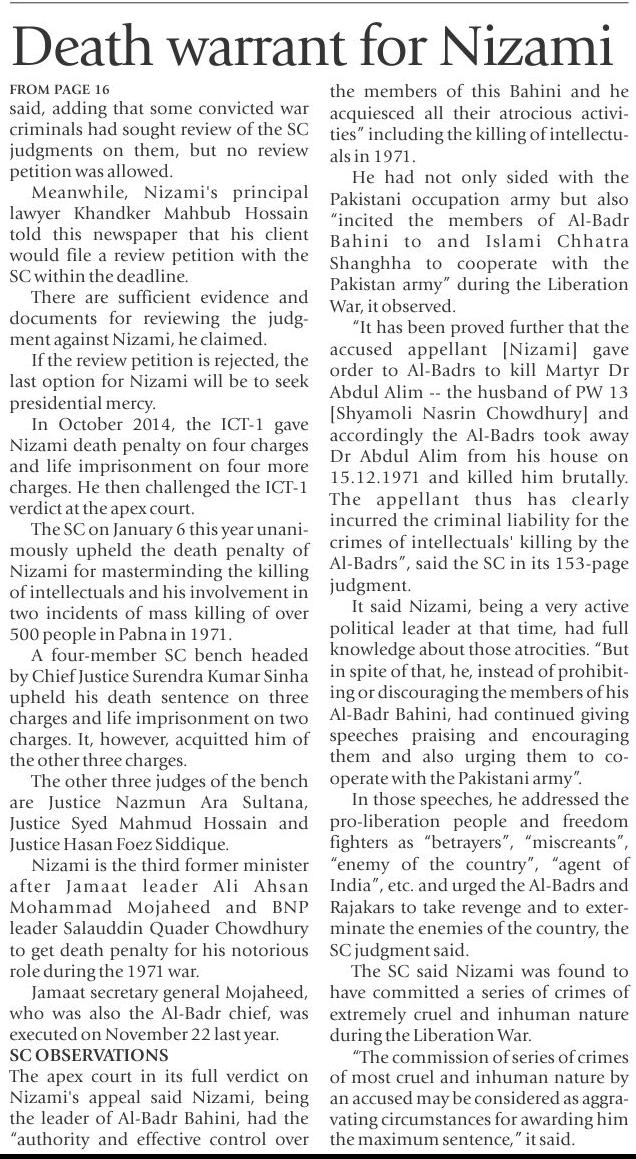 Death warrant for Nizami

FROM PAGE 16
said, adding that some convicted war criminals had sought review of the SC judgments on them, but no review petition was allowed.

Meanwhile, Nizami's principal lawyer Khandker Mahbub Hossain told this newspaper that his client would file a review petition with the SC within the deadline.

There are sufficient evidence and documents for reviewing the judgment against Nizami, he claimed.

If the review petition is rejected, the last option for Nizami will be to seek presidential mercy.

In October 2014, the ICT-1 gave Nizami death penalty on four charges and life imprisonment on four more charges. He then challenged the ICT-1 verdict at the apex court.

The SC on January 6 this year unanimously upheld the death penalty of Nizami for masterminding the killing of intellectuals and his involvement in two incidents of mass killing of over 500 people in Pabna in 1971.

A four-member SC bench headed by Chief Justice Surendra Kumar Sinha upheld his death sentence on three charges and life imprisonment on two charges. It, however, acquitted him of the other three charges.

The other three judges of the bench are Justice Nazmun Ara Sultana, Justice Syed Mahmud Hossain and Justice Hasan Foez Siddique.

Nizami is the third former minister after Jamaat leader Ali Ahsan Mohammad Mojaheed and BNP leader Salauddin Quader Chowdhury to get death penalty for his notorious role during the 1971 war.

Jamaat secretary general Mojaheed, who was also the Al-Badr chief, was executed on November 22 last year.

SC OBSERVATIONS
The apex court in its full verdict on Nizami's appeal said Nizami, being the leader of Al-Badr Bahini, had the "authority and effective control over the members of this Bahini and he acquiesced all their atrocious activities" including the killing of intellectuals in 1971.

He had not only sided with the Pakistani occupation army but also "incited the members of Al-Badr Bahini to and Islami Chhatra Shanghha to cooperate with the Pakistan army" during the Liberation War, it observed.

"It has been proved further that the accused appellant [Nizami] gave order to Al-Badrs to kill Martyr Dr Abdul Alim -- the husband of PW 13 [Shyamoli Nasrin Chowdhury] and accordingly the Al-Badrs took away Dr Abdul Alim from his house on 15.12.1971 and killed him brutally. The appellant thus has clearly incurred the criminal liability for the crimes of intellectuals' killing by the Al-Badrs", said the SC in its 153-page judgment.

It said Nizami, being a very active political leader at that time, had full knowledge about those atrocities. "But in spite of that, he, instead of prohibiting or discouraging the members of his Al-Badr Bahini, had continued giving speeches praising and encouraging them and also urging them to cooperate with the Pakistani army".

In those speeches, he addressed the pro-liberation people and freedom fighters as "betrayers", "miscreants", "enemy of the country", "agent of India", etc. and urged the Al-Badrs and Rajakars to take revenge and to exterminate the enemies of the country, the SC judgment said.

The SC said Nizami was found to have committed a series of crimes of extremely cruel and inhuman nature during the Liberation War.

"The commission of series of crimes of most cruel and inhuman nature by an accused may be considered as aggravating circumstances for awarding him the maximum sentence," it said.